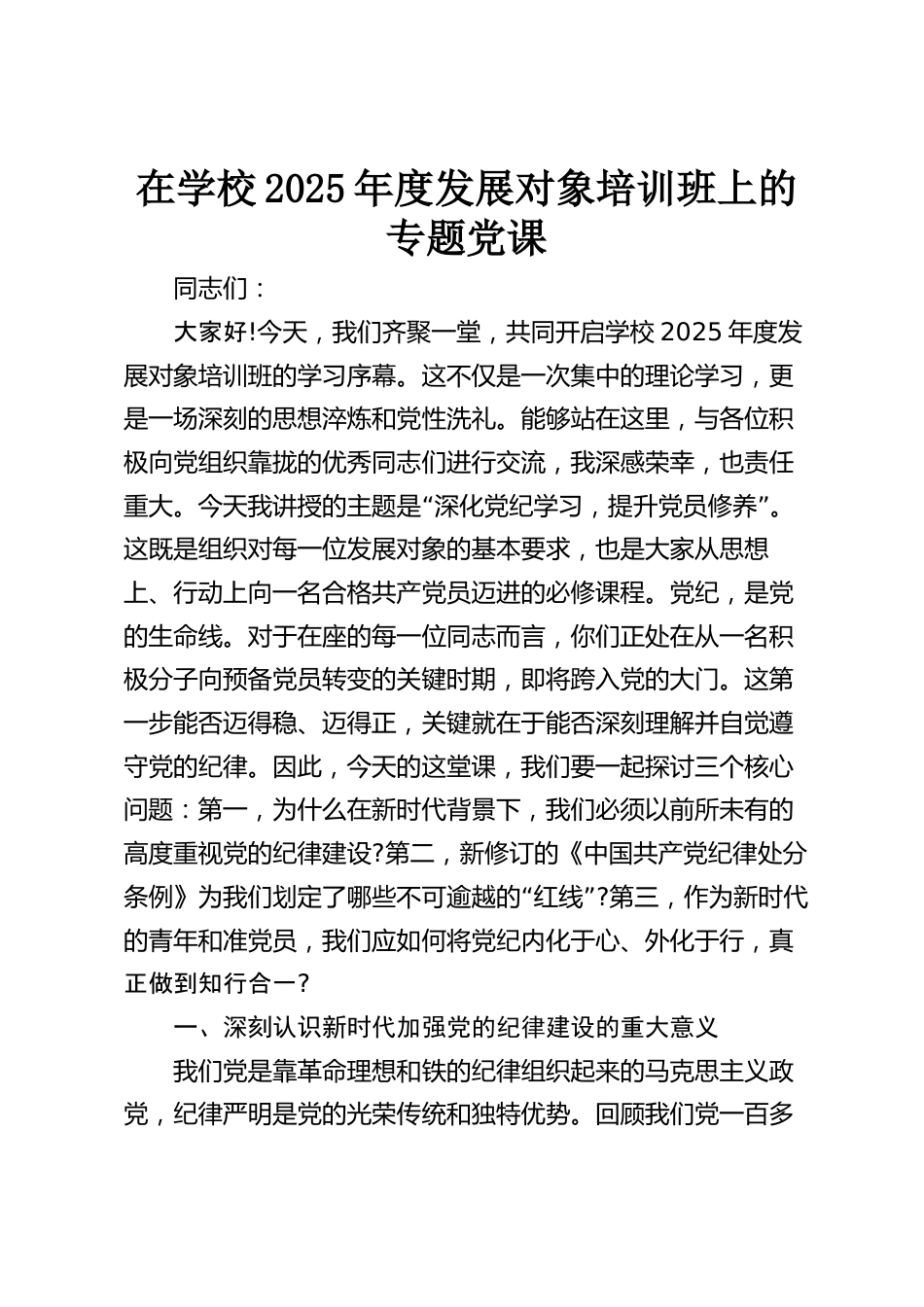 在学校2025年度发展对象培训班上的专题党课

同志们：

大家好!今天，我们齐聚一堂，共同开启学校2025年度发展对象培训班的学习序幕。这不仅是一次集中的理论学习，更是一场深刻的思想淬炼和党性洗礼。能够站在这里，与各位积极向党组织靠拢的优秀同志们进行交流，我深感荣幸，也责任重大。今天我讲授的主题是“深化党纪学习，提升党员修养”。这既是组织对每一位发展对象的基本要求，也是大家从思想上、行动上向一名合格共产党员迈进的必修课程。党纪，是党的生命线。对于在座的每一位同志而言，你们正处在从一名积极分子向预备党员转变的关键时期，即将跨入党的大门。这第一步能否迈得稳、迈得正，关键就在于能否深刻理解并自觉遵守党的纪律。因此，今天的这堂课，我们要一起探讨三个核心问题：第一，为什么在新时代背景下，我们必须以前所未有的高度重视党的纪律建设?第二，新修订的《中国共产党纪律处分条例》为我们划定了哪些不可逾越的“红线”?第三，作为新时代的青年和准党员，我们应如何将党纪内化于心、外化于行，真正做到知行合一?

一、深刻认识新时代加强党的纪律建设的重大意义

我们党是靠革命理想和铁的纪律组织起来的马克思主义政党，纪律严明是党的光荣传统和独特优势。回顾我们党一百多